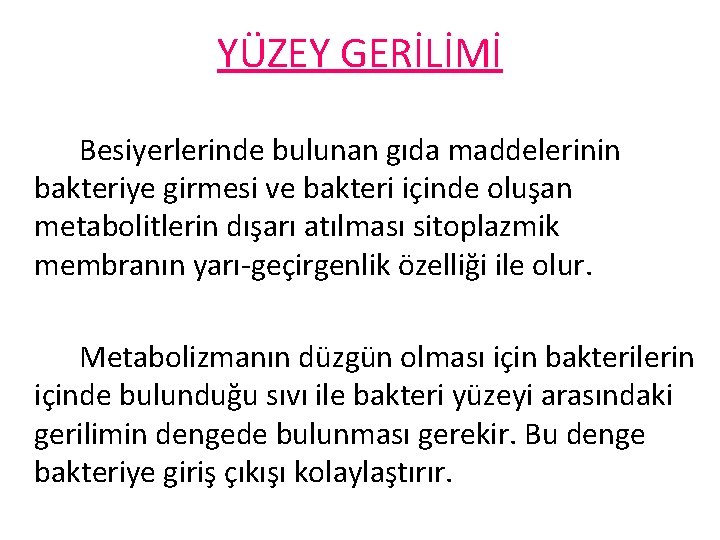 YÜZEY GERİLİMİ

Besiyerlerinde bulunan gıda maddelerinin bakteriye girmesi ve bakteri içinde oluşan metabolitlerin dışarı atılması sitoplazmik membranın yarı-geçirgenlik özelliği ile olur.

Metabolizmanın düzgün olması için bakterilerin içinde bulunduğu sıvı ile bakteri yüzeyi arasındaki gerilimin dengede bulunması gerekir. Bu denge bakteriye giriş çıkışı kolaylaştırır.